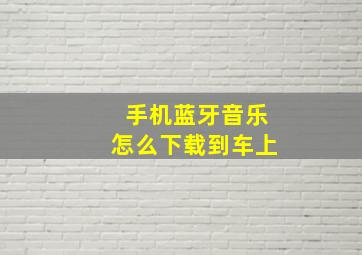 手机蓝牙音乐
怎么下载到车上